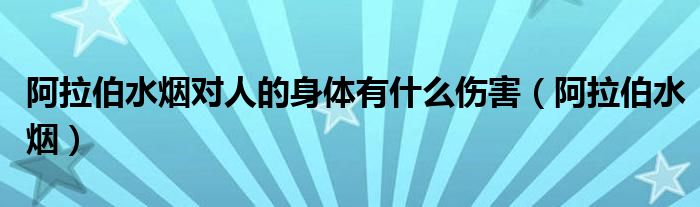 阿拉伯水烟对人的身体有什么伤害（阿拉伯水烟）